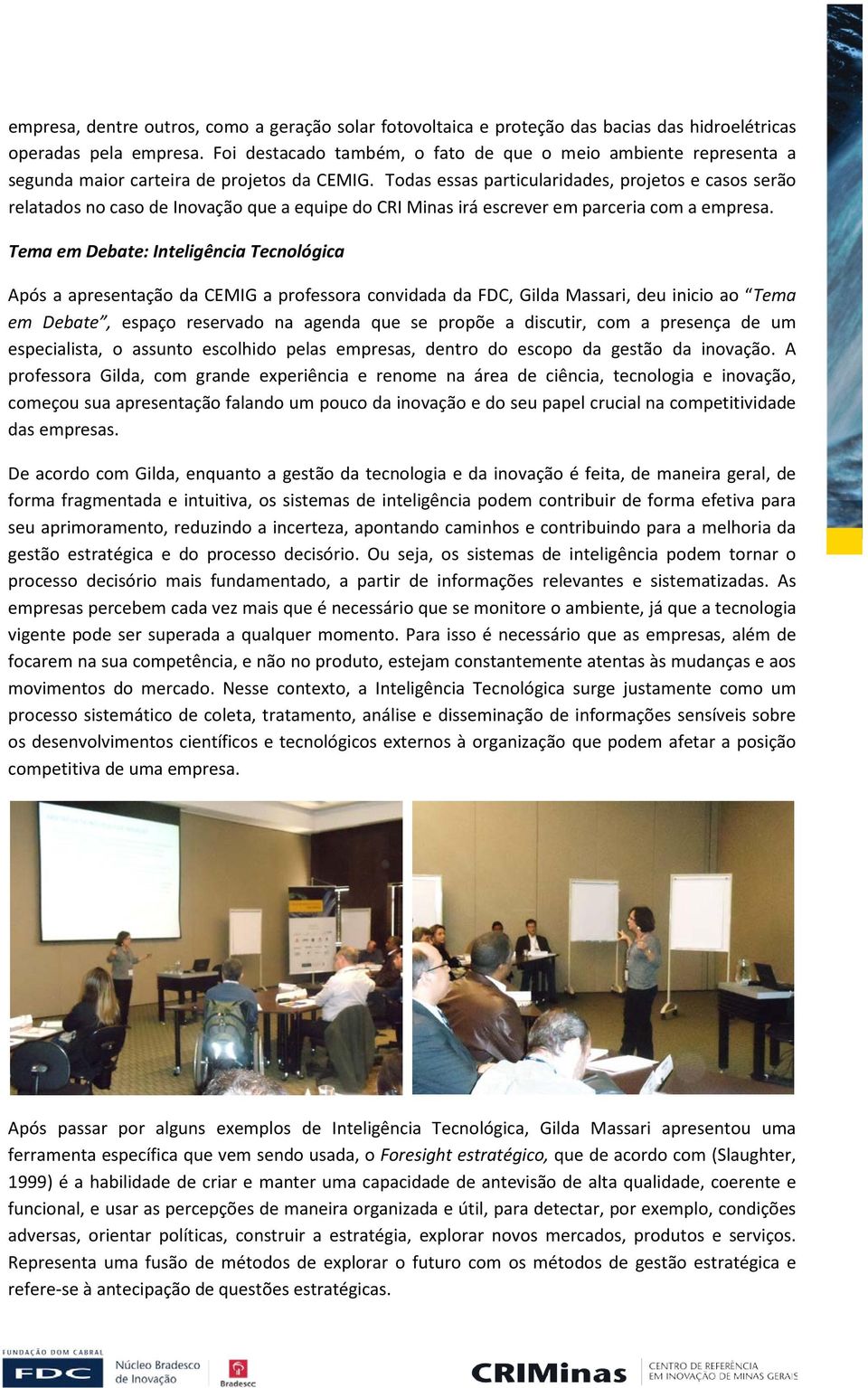 empresa, dentre outros, como a geração solar fotovoltaica e proteção das bacias das hidroelétricas operadas pela empresa. Foi destacado também, o fato de que o meio ambiente representa a segunda maior carteira de projetos da CEMIG. Todas essas particularidades, projetos e casos serão relatados no caso de Inovação que a equipe do CRI Minas irá escrever em parceria com a empresa.

Tema em Debate: Inteligência Tecnológica

Após a apresentação da CEMIG a professora convidada da FDC, Gilda Massari, deu inicio ao "Tema em Debate", espaço reservado na agenda que se propõe a discutir, com a presença de um especialista, o assunto escolhido pelas empresas, dentro do escopo da gestão da inovação. A professora Gilda, com grande experiência e renome na área de ciência, tecnologia e inovação, começou sua apresentação falando um pouco da inovação e do seu papel crucial na competitividade das empresas.

De acordo com Gilda, enquanto a gestão da tecnologia e da inovação é feita, de maneira geral, de forma fragmentada e intuitiva, os sistemas de inteligência podem contribuir de forma efetiva para seu aprimoramento, reduzindo a incerteza, apontando caminhos e contribuindo para a melhoria da gestão estratégica e do processo decisório. Ou seja, os sistemas de inteligência podem tornar o processo decisório mais fundamentado, a partir de informações relevantes e sistematizadas. As empresas percebem cada vez mais que é necessário que se monitore o ambiente, já que a tecnologia vigente pode ser superada a qualquer momento. Para isso é necessário que as empresas, além de focarem na sua competência, e não no produto, estejam constantemente atentas às mudanças e aos movimentos do mercado. Nesse contexto, a Inteligência Tecnológica surge justamente como um processo sistemático de coleta, tratamento, análise e disseminação de informações sensíveis sobre os desenvolvimentos científicos e tecnológicos externos à organização que podem afetar a posição competitiva de uma empresa.

Após passar por alguns exemplos de Inteligência Tecnológica, Gilda Massari apresentou uma ferramenta específica que vem sendo usada, o Foresight estratégico, que de acordo com (Slaughter, 1999) é a habilidade de criar e manter uma capacidade de antevisão de alta qualidade, coerente e funcional, e usar as percepções de maneira organizada e útil, para detectar, por exemplo, condições adversas, orientar políticas, construir a estratégia, explorar novos mercados, produtos e serviços. Representa uma fusão de métodos de explorar o futuro com os métodos de gestão estratégica e refere-se à antecipação de questões estratégicas.

FUNDAÇÃO DOM CABRAL FDC Núcleo Bradesco de Inovação Bradesco CRIMinas CENTRO DE REFERÊNCIA EM INOVAÇÃO DE MINAS GERAIS